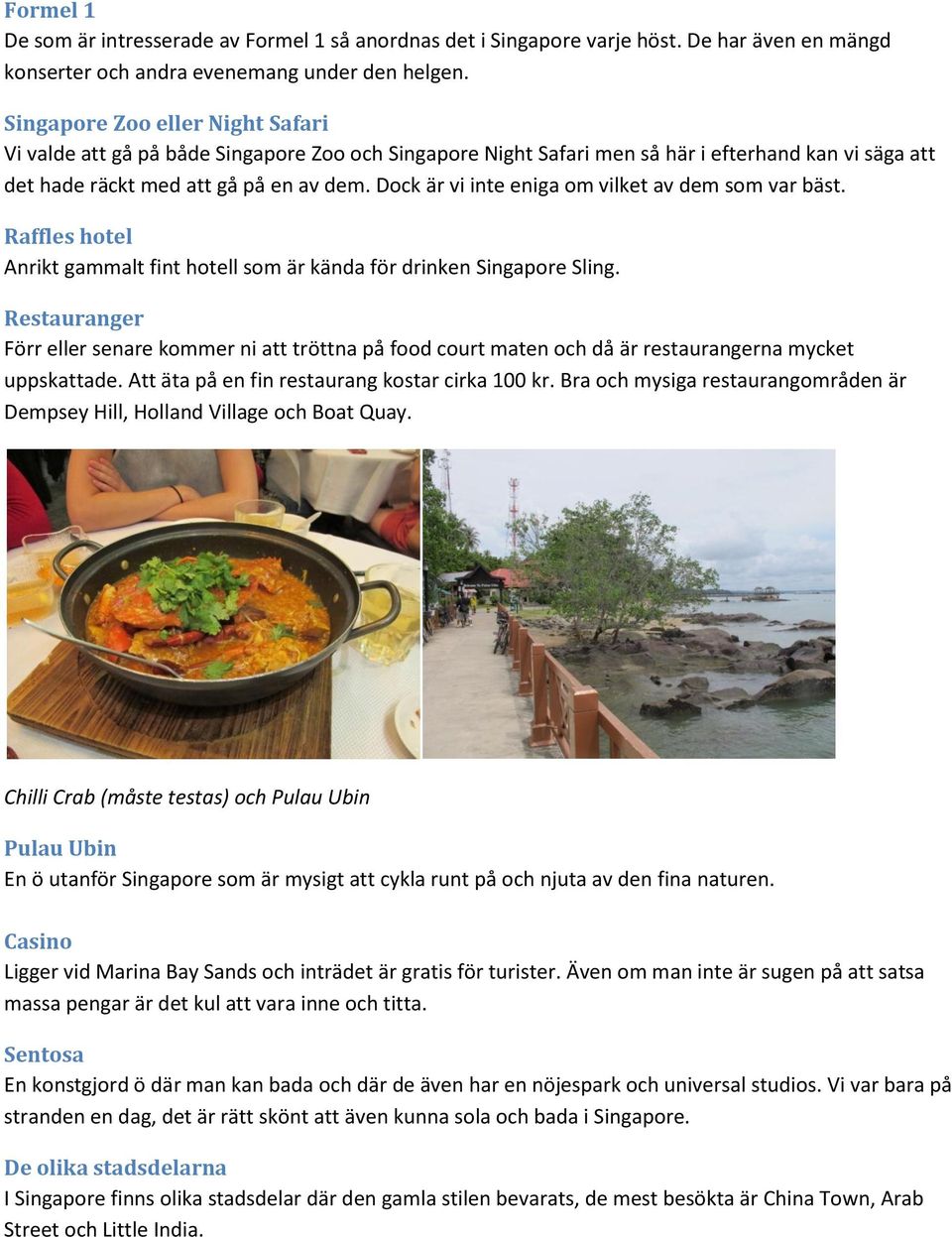 Formel 1
De som är intresserade av Formel 1 så anordnas det i Singapore varje höst. De har även en mängd konserter och andra evenemang under den helgen.

Singapore Zoo eller Night Safari
Vi valde att gå på både Singapore Zoo och Singapore Night Safari men så här i efterhand kan vi säga att det hade räckt med att gå på en av dem. Dock är vi inte eniga om vilket av dem som var bäst.

Raffles hotel
Anrikt gammalt fint hotell som är kända för drinken Singapore Sling.

Restauranger
Förr eller senare kommer ni att tröttna på food court maten och då är restaurangerna mycket uppskattade. Att äta på en fin restaurang kostar cirka 100 kr. Bra och mysiga restaurangområden är Dempsey Hill, Holland Village och Boat Quay.

Chilli Crab (måste testas) och Pulau Ubin

Pulau Ubin
En ö utanför Singapore som är mysigt att cykla runt på och njuta av den fina naturen.

Casino
Ligger vid Marina Bay Sands och inträdet är gratis för turister. Även om man inte är sugen på att satsa massa pengar är det kul att vara inne och titta.

Sentosa
En konstgjord ö där man kan bada och där de även har en nöjespark och universal studios. Vi var bara på stranden en dag, det är rätt skönt att även kunna sola och bada i Singapore.

De olika stadsdelarna
I Singapore finns olika stadsdelar där den gamla stilen bevarats, de mest besökta är China Town, Arab Street och Little India.